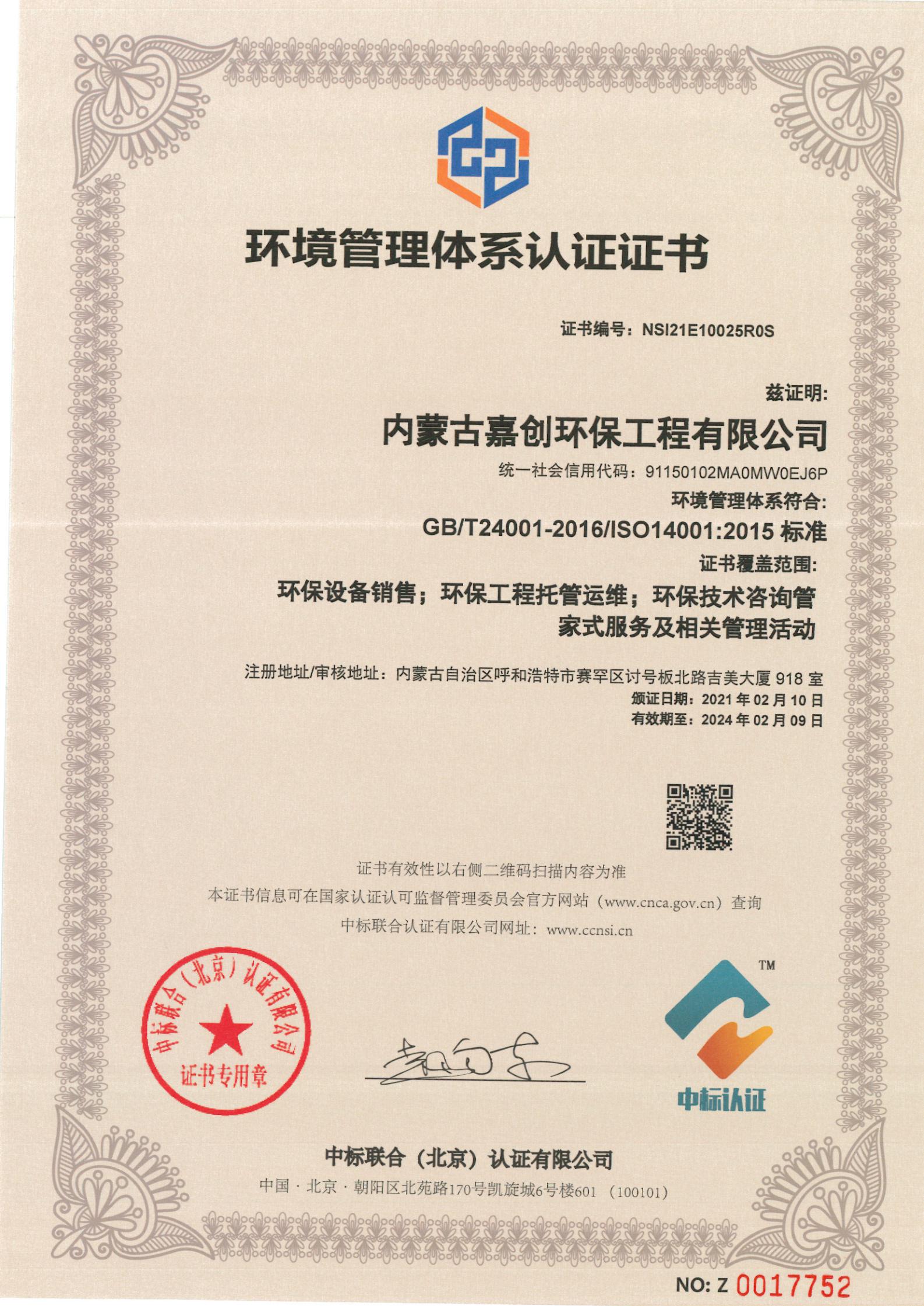 环境管理体系认证证书

证书编号：NSI21E10025R0S

兹证明:

内蒙古嘉创环保工程有限公司

统一社会信用代码：91150102MA0MW0EJ6P

环境管理体系符合:

GB/T24001-2016/ISO14001:2015标准

证书覆盖范围:

环保设备销售；环保工程托管运维；环保技术咨询管家式服务及相关管理活动

注册地址/审核地址：内蒙古自治区呼和浩特市赛罕区讨号板北路吉美大厦918室

颁证日期：2021年02月10日

有效期至：2024年02月09日

证书有效性以右侧二维码扫描内容为准

本证书信息可在国家认证认可监督管理委员会官方网站（www.cnca.gov.cn）查询

中标联合认证有限公司网址：www.ccnsi.cn

中标联合（北京）认证有限公司

证书专用章

TM

中标认证

中标联合（北京）认证有限公司

中国·北京·朝阳区北苑路170号凯旋城6号楼601 （100101）

NO: Z 0017752